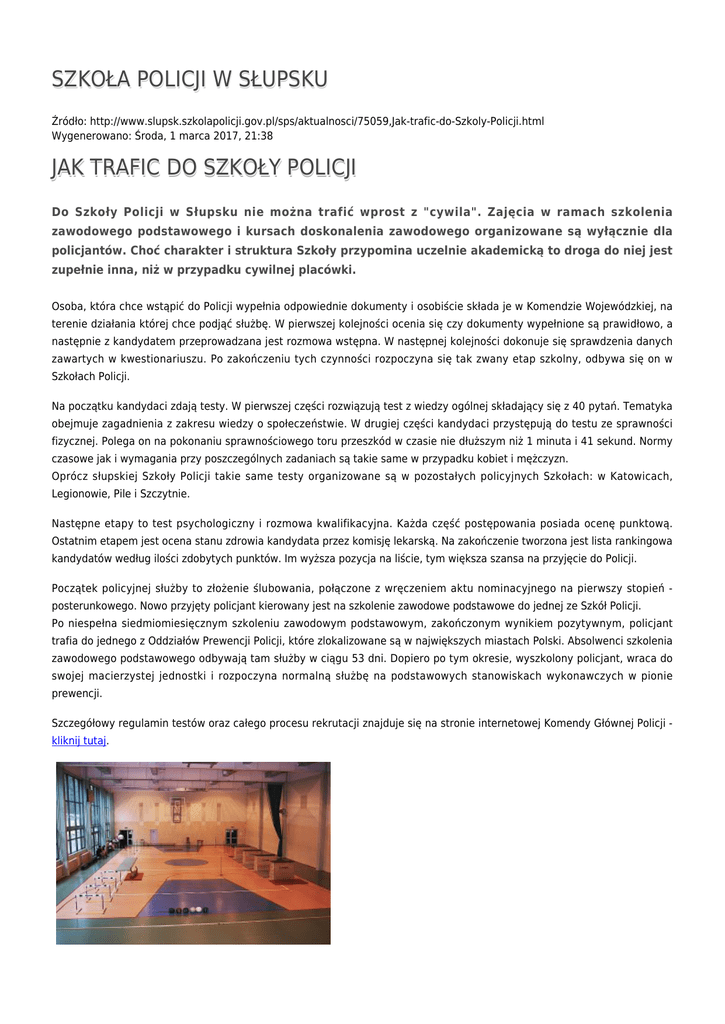 SZKOŁA POLICJI W SŁUPSKU

Źródło: http://www.slupsk.szkolapolicji.gov.pl/sps/aktualnosci/75059,Jak-trafic-do-Szkoly-Policji.html
Wygenerowano: Środa, 1 marca 2017, 21:38

JAK TRAFIC DO SZKOŁY POLICJI

Do Szkoły Policji w Słupsku nie można trafić wprost z "cywila". Zajęcia w ramach szkolenia zawodowego podstawowego i kursach doskonalenia zawodowego organizowane są wyłącznie dla policjantów. Choć charakter i struktura Szkoły przypomina uczelnie akademicką to droga do niej jest zupełnie inna, niż w przypadku cywilnej placówki.

Osoba, która chce wstąpić do Policji wypełnia odpowiednie dokumenty i osobiście składa je w Komendzie Wojewódzkiej, na terenie działania której chce podjąć służbę. W pierwszej kolejności ocenia się czy dokumenty wypełnione są prawidłowo, a następnie z kandydatem przeprowadzana jest rozmowa wstępna. W następnej kolejności dokonuje się sprawdzenia danych zawartych w kwestionariuszu. Po zakończeniu tych czynności rozpoczyna się tak zwany etap szkolny, odbywa się on w Szkołach Policji.

Na początku kandydaci zdają testy. W pierwszej części rozwiązują test z wiedzy ogólnej składający się z 40 pytań. Tematyka obejmuje zagadnienia z zakresu wiedzy o społeczeństwie. W drugiej części kandydaci przystępują do testu ze sprawności fizycznej. Polega on na pokonaniu sprawnościowego toru przeszkód w czasie nie dłuższym niż 1 minuta i 41 sekund. Normy czasowe jak i wymagania przy poszczególnych zadaniach są takie same w przypadku kobiet i mężczyzn.
Oprócz słupskiej Szkoły Policji takie same testy organizowane są w pozostałych policyjnych Szkołach: w Katowicach, Legionowie, Pile i Szczytnie.

Następne etapy to test psychologiczny i rozmowa kwalifikacyjna. Każda część postępowania posiada ocenę punktową. Ostatnim etapem jest ocena stanu zdrowia kandydata przez komisję lekarską. Na zakończenie tworzona jest lista rankingowa kandydatów według ilości zdobytych punktów. Im wyższa pozycja na liście, tym większa szansa na przyjęcie do Policji.

Początek policyjnej służby to złożenie ślubowania, połączone z wręczeniem aktu nominacyjnego na pierwszy stopień - posterunkowego. Nowo przyjęty policjant kierowany jest na szkolenie zawodowe podstawowe do jednej ze Szkół Policji.
Po niespełna siedmiomiesięcznym szkoleniu zawodowym podstawowym, zakończonym wynikiem pozytywnym, policjant trafia do jednego z Oddziałów Prewencji Policji, które zlokalizowane są w największych miastach Polski. Absolwenci szkolenia zawodowego podstawowego odbywają tam służby w ciągu 53 dni. Dopiero po tym okresie, wyszkolony policjant, wraca do swojej macierzystej jednostki i rozpoczyna normalną służbę na podstawowych stanowiskach wykonawczych w pionie prewencji.

Szczegółowy regulamin testów oraz całego procesu rekrutacji znajduje się na stronie internetowej Komendy Głównej Policji - kliknij tutaj.